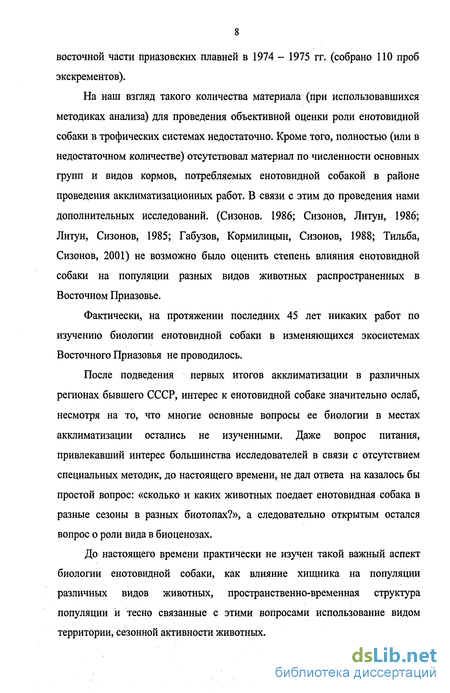 8

восточной части приазовских плавней в 1974 – 1975 гг. (собрано 110 проб экскрементов).

На наш взгляд такого количества материала (при использовавшихся методиках анализа) для проведения объективной оценки роли енотовидной собаки в трофических системах недостаточно. Кроме того, полностью (или в недостаточном количестве) отсутствовал материал по численности основных групп и видов кормов, потребляемых енотовидной собакой в районе проведения акклиматизационных работ. В связи с этим до проведения нами дополнительных исследований. (Сизонов. 1986; Сизонов, Литун, 1986; Литун, Сизонов, 1985; Габузов, Кормилицын, Сизонов, 1988; Тильба, Сизонов, 2001) не возможно было оценить степень влияния енотовидной собаки на популяции разных видов животных распространенных в Восточном Приазовье.

Фактически, на протяжении последних 45 лет никаких работ по изучению биологии енотовидной собаки в изменяющихся экосистемах Восточного Приазовья не проводилось.

После подведения первых итогов акклиматизации в различных регионах бывшего СССР, интерес к енотовидной собаке значительно ослаб, несмотря на то, что многие основные вопросы ее биологии в местах акклиматизации остались не изученными. Даже вопрос питания, привлекавший интерес большинства исследователей в связи с отсутствием специальных методик, до настоящего времени, не дал ответа на казалось бы простой вопрос: «сколько и каких животных поедает енотовидная собака в разные сезоны в разных биотопах?», а следовательно открытым остался вопрос о роли вида в биоценозах.

До настоящего времени практически не изучен такой важный аспект биологии енотовидной собаки, как влияние хищника на популяции различных видов животных, пространственно-временная структура популяции и тесно связанные с этими вопросами использование видом территории, сезонной активности животных.

dsLib.net
библиотека диссертаций